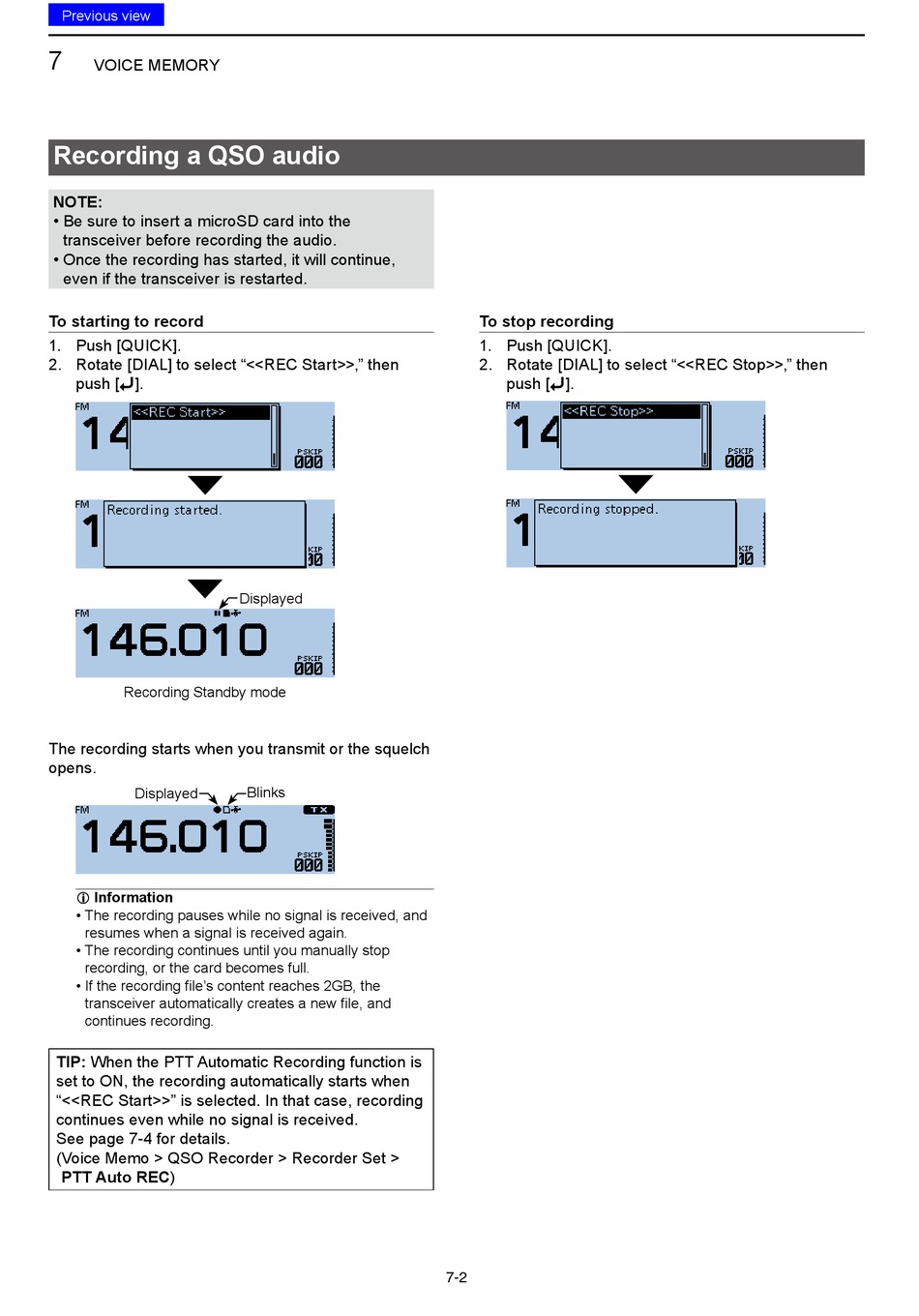 Previous view

7 VOICE MEMORY

Recording a QSO audio

NOTE:
• Be sure to insert a microSD card into the transceiver before recording the audio.
• Once the recording has started, it will continue, even if the transceiver is restarted.

To starting to record
1. Push [QUICK].
2. Rotate [DIAL] to select “<<REC Start>>,” then push [↵].

FM
14
<<REC Start>>
PSKIP
000

FM
1
Recording started.
KIP
00

Displayed
FM
146.010
PSKIP
000

Recording Standby mode

The recording starts when you transmit or the squelch opens.

Displayed
Blinks
FM
TX
146.010
PSKIP
000

ⓘ Information
• The recording pauses while no signal is received, and resumes when a signal is received again.
• The recording continues until you manually stop recording, or the card becomes full.
• If the recording file’s content reaches 2GB, the transceiver automatically creates a new file, and continues recording.

TIP: When the PTT Automatic Recording function is set to ON, the recording automatically starts when “<<REC Start>>” is selected. In that case, recording continues even while no signal is received.
See page 7-4 for details.
(Voice Memo > QSO Recorder > Recorder Set > PTT Auto REC)

To stop recording
1. Push [QUICK].
2. Rotate [DIAL] to select “<<REC Stop>>,” then push [↵].

FM
14
<<REC Stop>>
PSKIP
000

FM
1
Recording stopped.
KIP
00

7-2